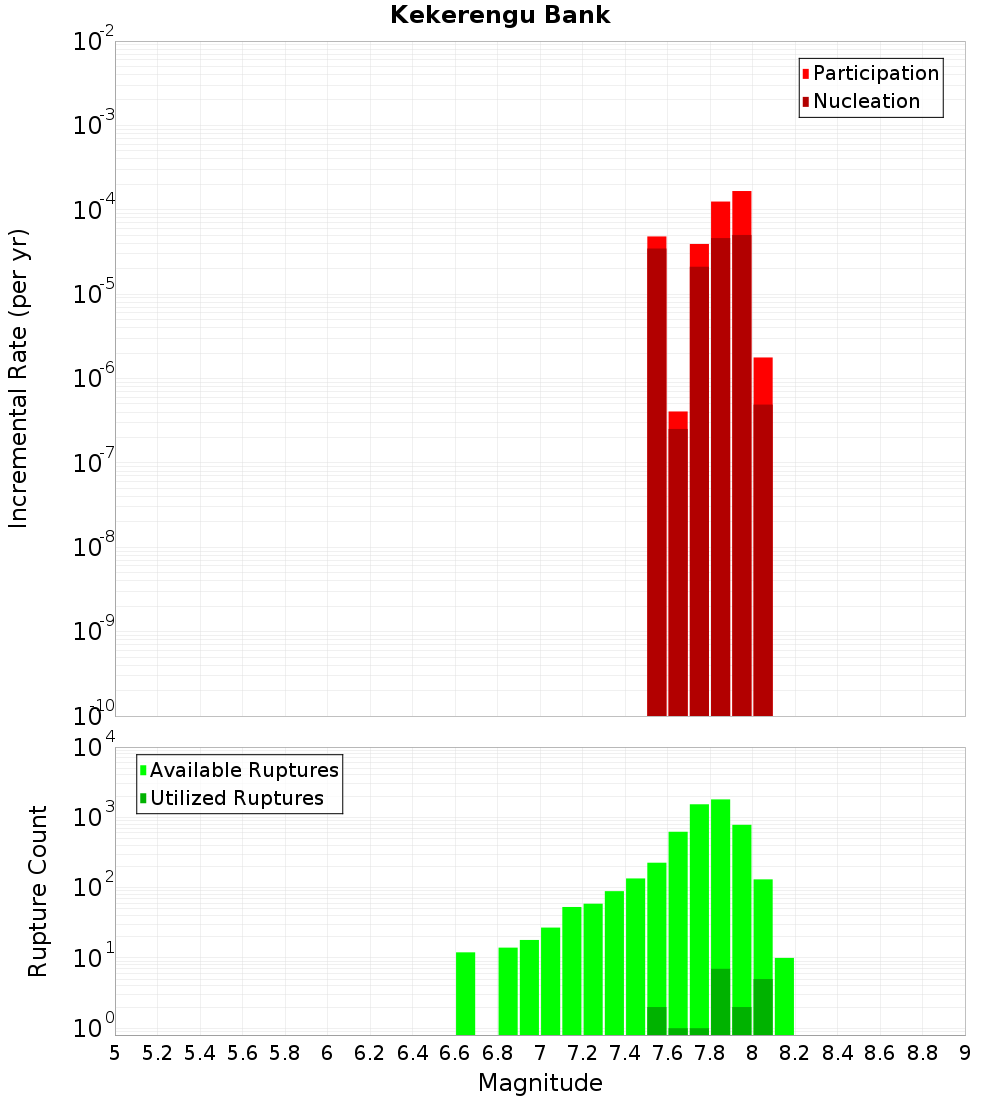 Kekerengu Bank

Participation
Nucleation

Incremental Rate (per yr)

$10^{-2}$
$10^{-3}$
$10^{-4}$
$10^{-5}$
$10^{-6}$
$10^{-7}$
$10^{-8}$
$10^{-9}$
$10^{-10}$

Available Ruptures
Utilized Ruptures

Rupture Count

$10^{4}$
$10^{3}$
$10^{2}$
$10^{1}$
$10^{0}$

5 5.2 5.4 5.6 5.8 6 6.2 6.4 6.6 6.8 7 7.2 7.4 7.6 7.8 8 8.2 8.4 8.6 8.8 9

Magnitude